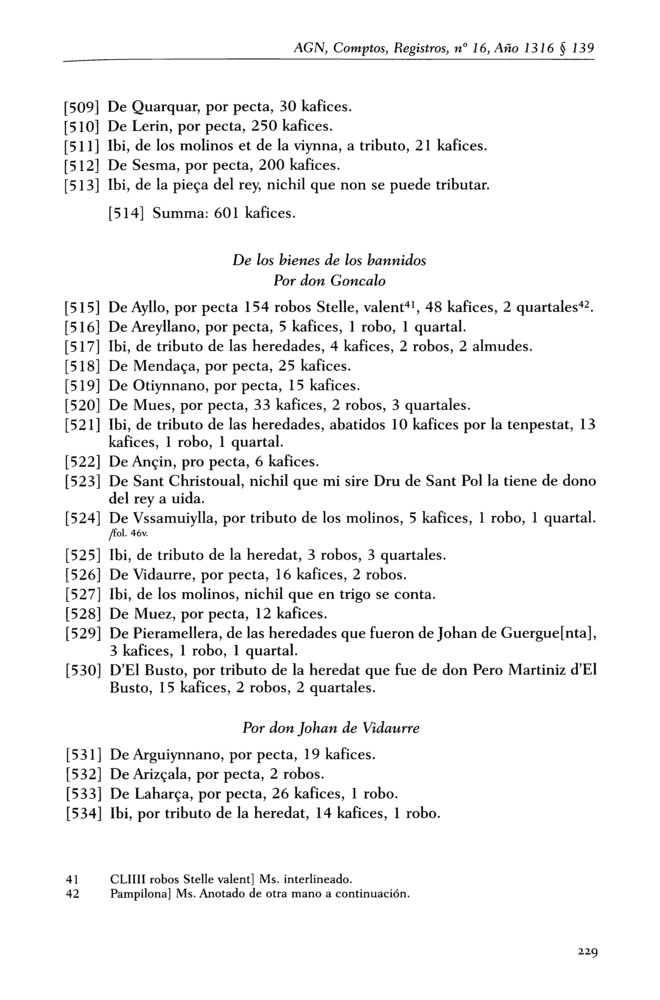 AGN, Comptos, Registros, nº 16, Año 1316 § 139

[509] De Quarquar, por pecta, 30 kafices.
[510] De Lerin, por pecta, 250 kafices.
[511] Ibi, de los molinos et de la viynna, a tributo, 21 kafices.
[512] De Sesma, por pecta, 200 kafices.
[513] Ibi, de la pieça del rey, nichil que non se puede tributar.

[514] Summa: 601 kafices.

De los bienes de los bannidos
Por don Goncalo

[515] De Ayllo, por pecta 154 robos Stelle, valent$^{41}$, 48 kafices, 2 quartales$^{42}$.
[516] De Areyllano, por pecta, 5 kafices, 1 robo, 1 quartal.
[517] Ibi, de tributo de las heredades, 4 kafices, 2 robos, 2 almudes.
[518] De Mendaça, por pecta, 25 kafices.
[519] De Otiynnano, por pecta, 15 kafices.
[520] De Mues, por pecta, 33 kafices, 2 robos, 3 quartales.
[521] Ibi, de tributo de las heredades, abatidos 10 kafices por la tenpestat, 13 kafices, 1 robo, 1 quartal.
[522] De Ançin, pro pecta, 6 kafices.
[523] De Sant Christoual, nichil que mi sire Dru de Sant Pol la tiene de dono del rey a uida.
[524] De Vssamuiylla, por tributo de los molinos, 5 kafices, 1 robo, 1 quartal. /fol. 46v.
[525] Ibi, de tributo de la heredat, 3 robos, 3 quartales.
[526] De Vidaurre, por pecta, 16 kafices, 2 robos.
[527] Ibi, de los molinos, nichil que en trigo se conta.
[528] De Muez, por pecta, 12 kafices.
[529] De Pieramellera, de las heredades que fueron de Johan de Guergue[nta], 3 kafices, 1 robo, 1 quartal.
[530] D'El Busto, por tributo de la heredat que fue de don Pero Martiniz d'El Busto, 15 kafices, 2 robos, 2 quartales.

Por don Johan de Vidaurre

[531] De Arguiynnano, por pecta, 19 kafices.
[532] De Arizçala, por pecta, 2 robos.
[533] De Laharça, por pecta, 26 kafices, 1 robo.
[534] Ibi, por tributo de la heredat, 14 kafices, 1 robo.

41 CLIIII robos Stelle valent] Ms. interlineado.
42 Pampilona] Ms. Anotado de otra mano a continuación.

229